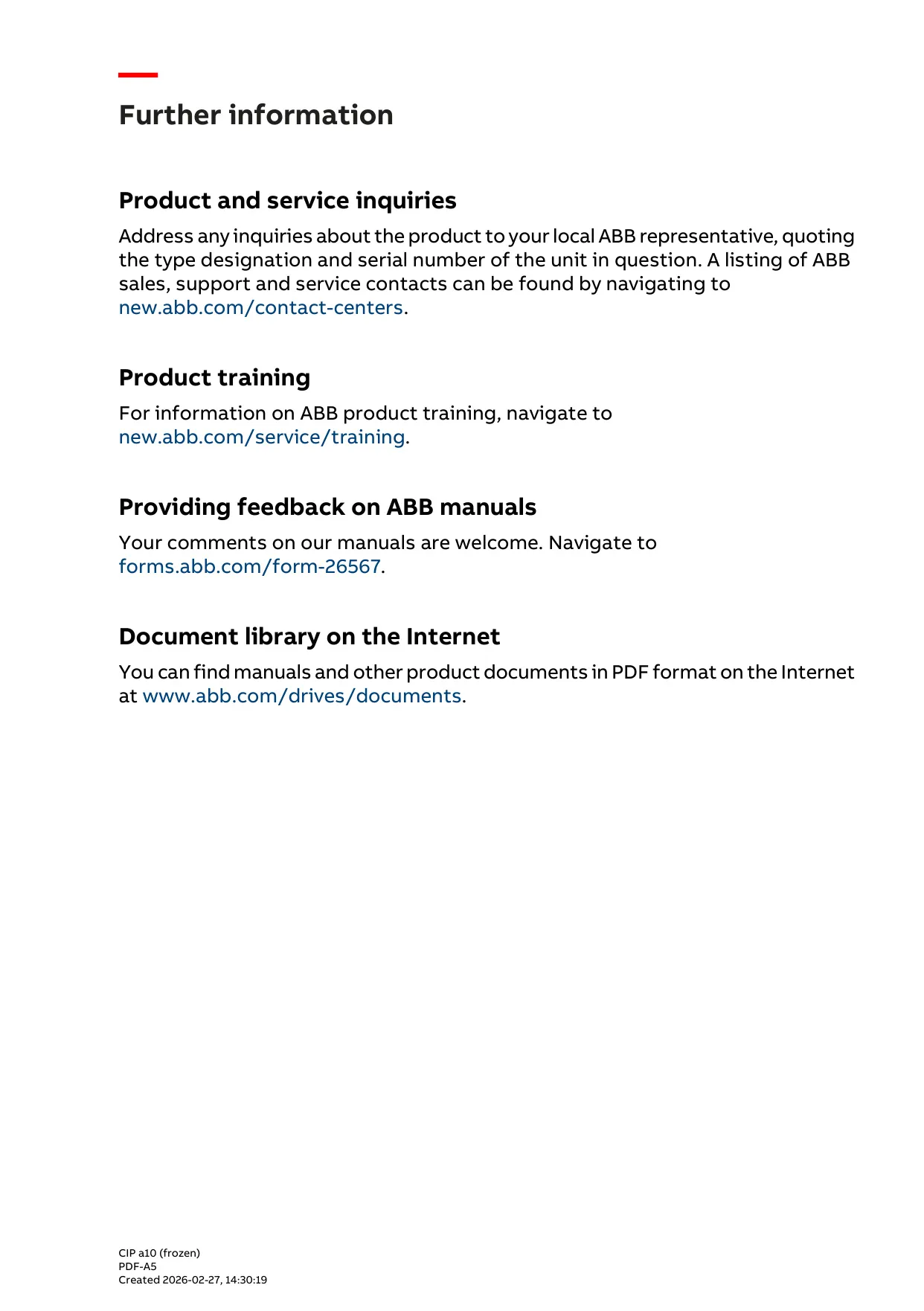 Further information

Product and service inquiries

Address any inquiries about the product to your local ABB representative, quoting the type designation and serial number of the unit in question. A listing of ABB sales, support and service contacts can be found by navigating to new.abb.com/contact-centers.

Product training

For information on ABB product training, navigate to new.abb.com/service/training.

Providing feedback on ABB manuals

Your comments on our manuals are welcome. Navigate to forms.abb.com/form-26567.

Document library on the Internet

You can find manuals and other product documents in PDF format on the Internet at www.abb.com/drives/documents.

CIP a10 (frozen)
PDF-A5
Created 2026-02-27, 14:30:19